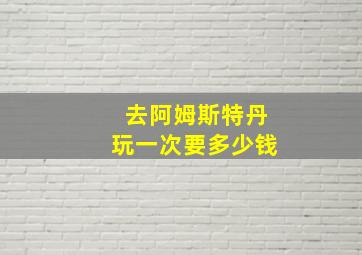 去阿姆斯特丹
玩一次要多少钱